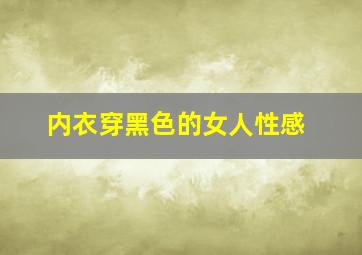 内衣穿黑色的女人性感